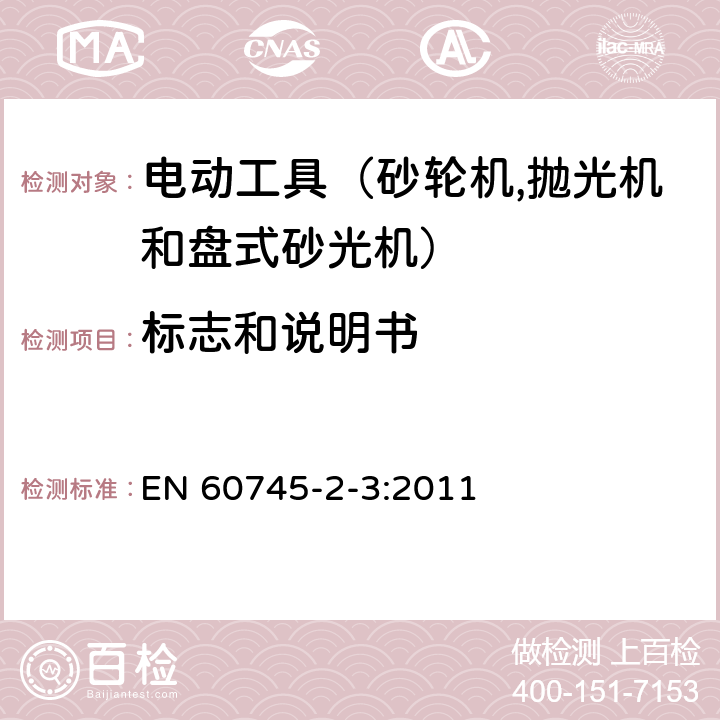 MA CNAS AC ilac-MRA

检测对象： 电动工具（砂轮机,抛光机和盘式砂光机）

检测项目： 标志和说明书

检测标准： EN 60745-2-3:2011

百检 Baijiantest.com

做检测 上百检
400-151-7153